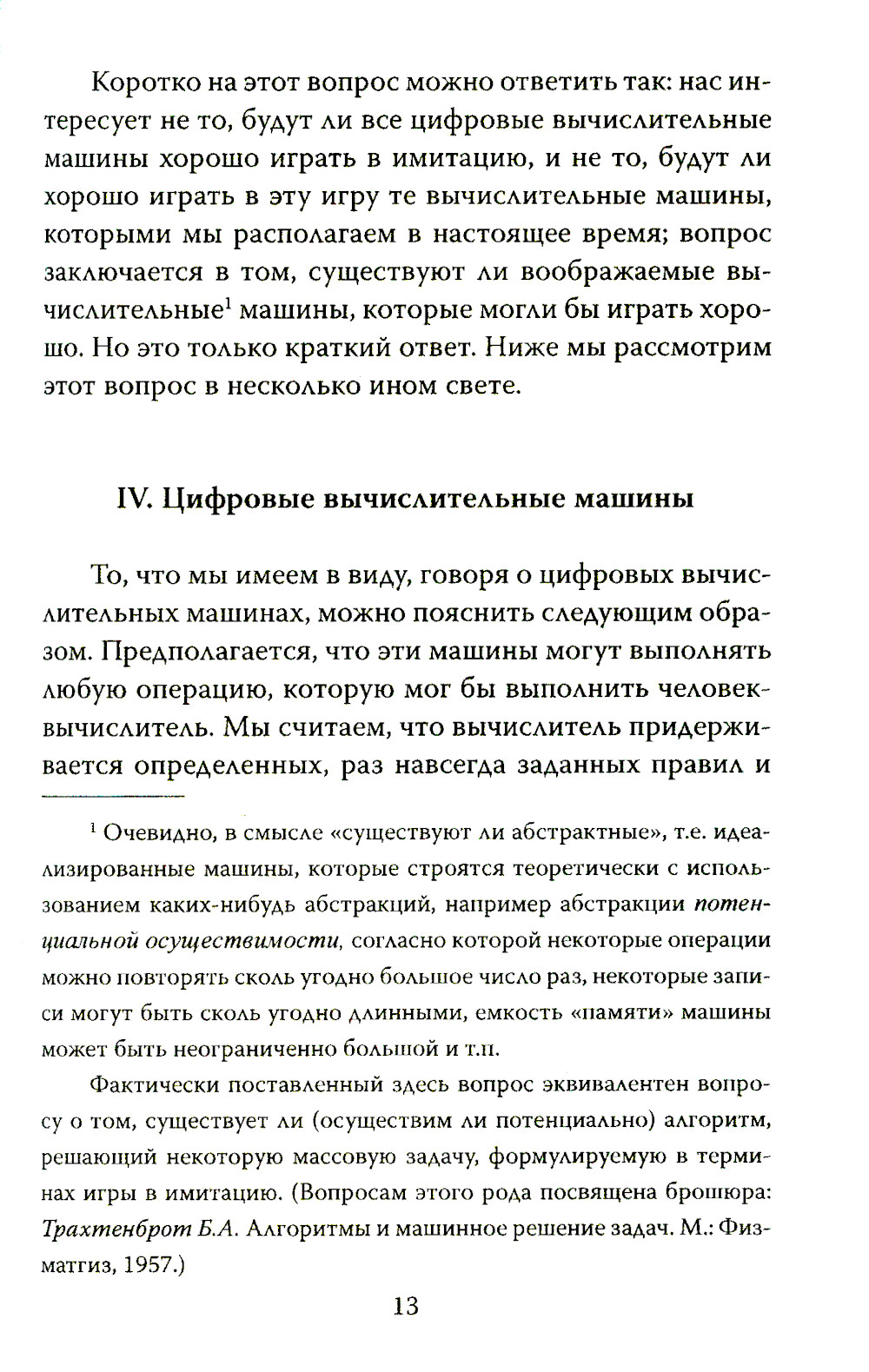 Коротко на этот вопрос можно ответить так: нас интересует не то, будут ли все цифровые вычислительные машины хорошо играть в имитацию, и не то, будут ли хорошо играть в эту игру те вычислительные машины, которыми мы располагаем в настоящее время; вопрос заключается в том, существуют ли воображаемые вычислительные$^1$ машины, которые могли бы играть хорошо. Но это только краткий ответ. Ниже мы рассмотрим этот вопрос в несколько ином свете.

IV. Цифровые вычислительные машины

То, что мы имеем в виду, говоря о цифровых вычислительных машинах, можно пояснить следующим образом. Предполагается, что эти машины могут выполнять любую операцию, которую мог бы выполнить человек-вычислитель. Мы считаем, что вычислитель придерживается определенных, раз навсегда заданных правил и

$^1$ Очевидно, в смысле «существуют ли абстрактные», т.е. идеализированные машины, которые строятся теоретически с использованием каких-нибудь абстракций, например абстракции потенциальной осуществимости, согласно которой некоторые операции можно повторять сколь угодно большое число раз, некоторые записи могут быть сколь угодно длинными, емкость «памяти» машины может быть неограниченно большой и т.п.

Фактически поставленный здесь вопрос эквивалентен вопросу о том, существует ли (осуществим ли потенциально) алгоритм, решающий некоторую массовую задачу, формулируемую в терминах игры в имитацию. (Вопросам этого рода посвящена брошюра: Трахтенброт Б.А. Алгоритмы и машинное решение задач. М.: Физматгиз, 1957.)

13